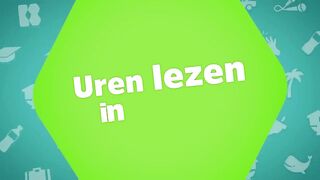 Uren lezen
in